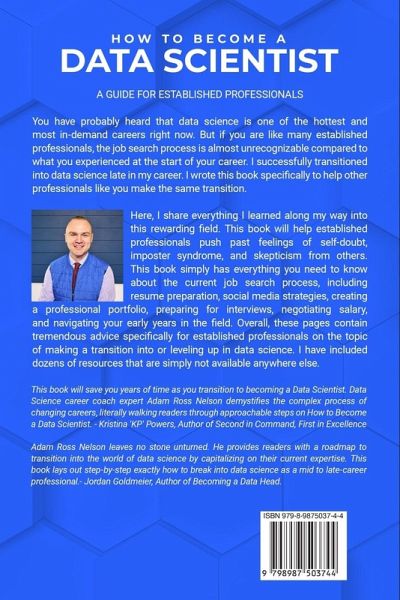 HOW TO BECOME A
DATA SCIENTIST

A GUIDE FOR ESTABLISHED PROFESSIONALS

You have probably heard that data science is one of the hottest and most in-demand careers right now. But if you are like many established professionals, the job search process is almost unrecognizable compared to what you experienced at the start of your career. I successfully transitioned into data science late in my career. I wrote this book specifically to help other professionals like you make the same transition.

Here, I share everything I learned along my way into this rewarding field. This book will help established professionals push past feelings of self-doubt, imposter syndrome, and skepticism from others. This book simply has everything you need to know about the current job search process, including resume preparation, social media strategies, creating a professional portfolio, preparing for interviews, negotiating salary, and navigating your early years in the field. Overall, these pages contain tremendous advice specifically for established professionals on the topic of making a transition into or leveling up in data science. I have included dozens of resources that are simply not available anywhere else.

This book will save you years of time as you transition to becoming a Data Scientist. Data Science career coach expert Adam Ross Nelson demystifies the complex process of changing careers, literally walking readers through approachable steps on How to Become a Data Scientist. - Kristina 'KP' Powers, Author of Second in Command, First in Excellence

Adam Ross Nelson leaves no stone unturned. He provides readers with a roadmap to transition into the world of data science by capitalizing on their current expertise. This book lays out step-by-step exactly how to break into data science as a mid to late-career professional.- Jordan Goldmeier, Author of Becoming a Data Head.

ISBN 979-8-9875037-4-4

9 798987 503744